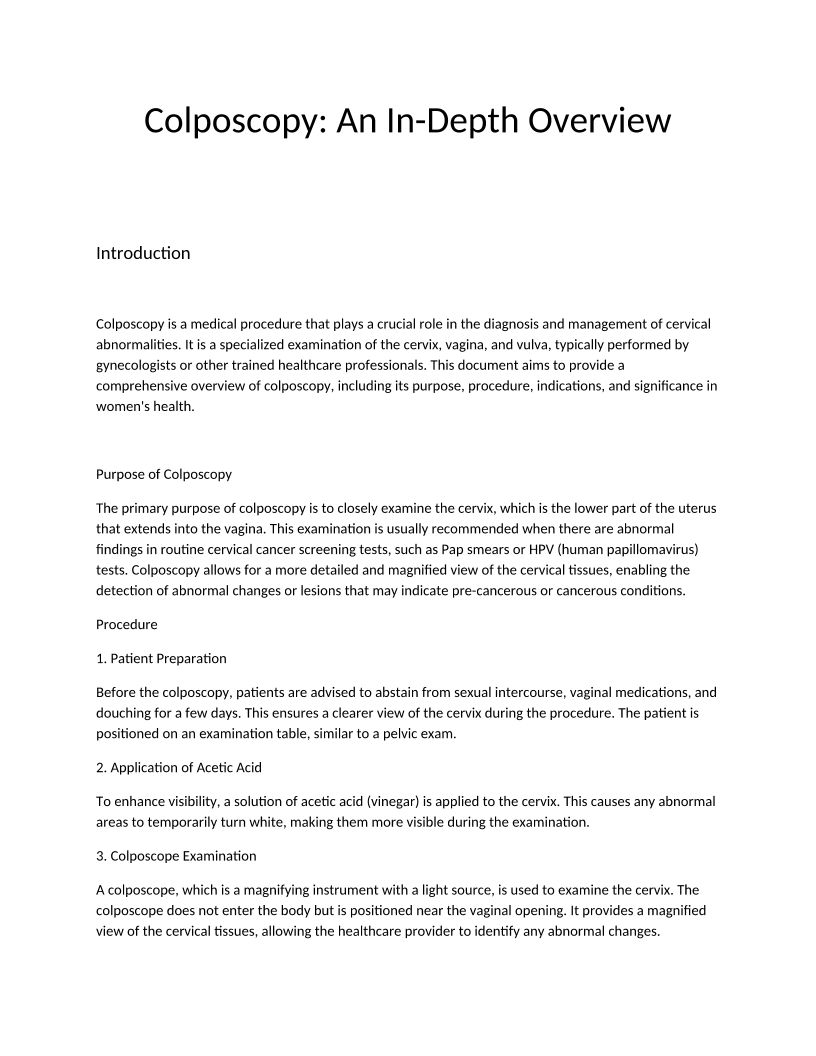 Colposcopy: An In-Depth Overview

Introduction

Colposcopy is a medical procedure that plays a crucial role in the diagnosis and management of cervical abnormalities. It is a specialized examination of the cervix, vagina, and vulva, typically performed by gynecologists or other trained healthcare professionals. This document aims to provide a comprehensive overview of colposcopy, including its purpose, procedure, indications, and significance in women's health.

Purpose of Colposcopy

The primary purpose of colposcopy is to closely examine the cervix, which is the lower part of the uterus that extends into the vagina. This examination is usually recommended when there are abnormal findings in routine cervical cancer screening tests, such as Pap smears or HPV (human papillomavirus) tests. Colposcopy allows for a more detailed and magnified view of the cervical tissues, enabling the detection of abnormal changes or lesions that may indicate pre-cancerous or cancerous conditions.

Procedure

1. Patient Preparation

Before the colposcopy, patients are advised to abstain from sexual intercourse, vaginal medications, and douching for a few days. This ensures a clearer view of the cervix during the procedure. The patient is positioned on an examination table, similar to a pelvic exam.

2. Application of Acetic Acid

To enhance visibility, a solution of acetic acid (vinegar) is applied to the cervix. This causes any abnormal areas to temporarily turn white, making them more visible during the examination.

3. Colposcope Examination

A colposcope, which is a magnifying instrument with a light source, is used to examine the cervix. The colposcope does not enter the body but is positioned near the vaginal opening. It provides a magnified view of the cervical tissues, allowing the healthcare provider to identify any abnormal changes.